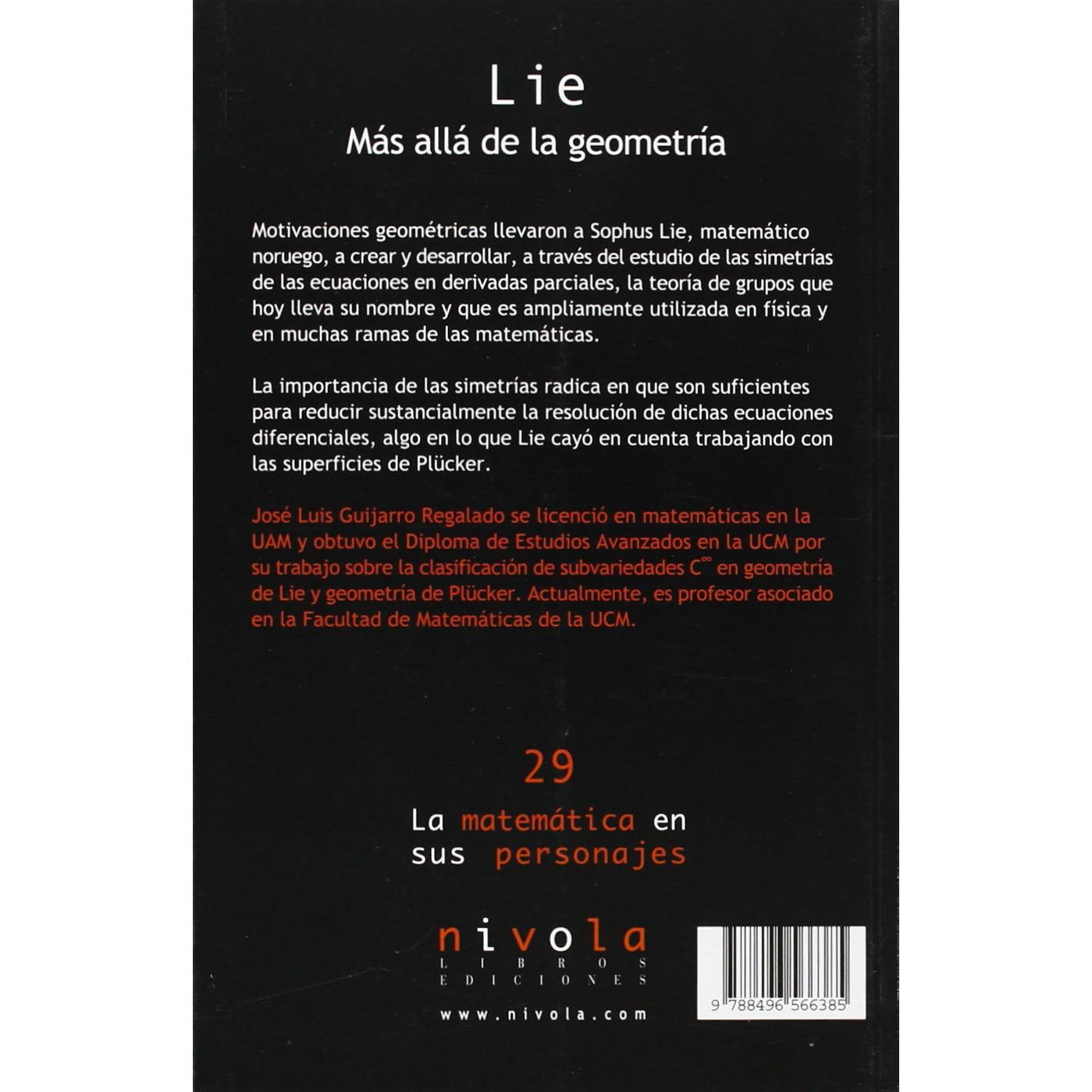 Lie
Más allá de la geometría

Motivaciones geométricas llevaron a Sophus Lie, matemático noruego, a crear y desarrollar, a través del estudio de las simetrías de las ecuaciones en derivadas parciales, la teoría de grupos que hoy lleva su nombre y que es ampliamente utilizada en física y en muchas ramas de las matemáticas.

La importancia de las simetrías radica en que son suficientes para reducir sustancialmente la resolución de dichas ecuaciones diferenciales, algo en lo que Lie cayó en cuenta trabajando con las superficies de Plücker.

José Luis Guijarro Regalado se licenció en matemáticas en la UAM y obtuvo el Diploma de Estudios Avanzados en la UCM por su trabajo sobre la clasificación de subvariedades $C^{\infty}$ en geometría de Lie y geometría de Plücker. Actualmente, es profesor asociado en la Facultad de Matemáticas de la UCM.

29

La matemática en
sus personajes

nivola
LIBROS
EDICIONES

www.nivola.com

9 788496 566385